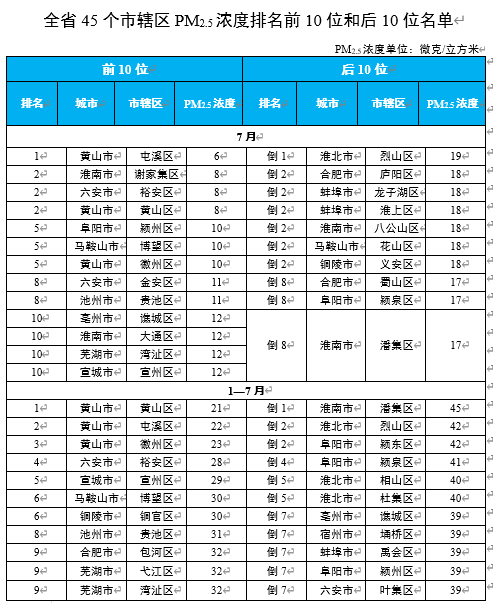 全省 45 个市辖区 $PM_{2.5}$ 浓度排名前 10 位和后 10 位名单

$PM_{2.5}$ 浓度单位：微克/立方米

| 前 10 位 | | | | 后 10 位 | | | |
|---|---|---|---|---|---|---|---|
| 排名 | 城市 | 市辖区 | $PM_{2.5}$ 浓度 | 排名 | 城市 | 市辖区 | $PM_{2.5}$ 浓度 |
| 7 月 | | | | | | | |
| 1 | 黄山市 | 屯溪区 | 6 | 倒 1 | 淮北市 | 烈山区 | 19 |
| 2 | 淮南市 | 谢家集区 | 8 | 倒 2 | 合肥市 | 庐阳区 | 18 |
| 2 | 六安市 | 裕安区 | 8 | 倒 2 | 蚌埠市 | 龙子湖区 | 18 |
| 2 | 黄山市 | 黄山区 | 8 | 倒 2 | 蚌埠市 | 淮上区 | 18 |
| 5 | 阜阳市 | 颍州区 | 10 | 倒 2 | 淮南市 | 八公山区 | 18 |
| 5 | 马鞍山市 | 博望区 | 10 | 倒 2 | 马鞍山市 | 花山区 | 18 |
| 5 | 黄山市 | 徽州区 | 10 | 倒 2 | 铜陵市 | 义安区 | 18 |
| 8 | 六安市 | 金安区 | 11 | 倒 8 | 合肥市 | 蜀山区 | 17 |
| 8 | 池州市 | 贵池区 | 11 | 倒 8 | 阜阳市 | 颍泉区 | 17 |
| 10 | 亳州市 | 谯城区 | 12 | 倒 8 | 淮南市 | 潘集区 | 17 |
| 10 | 淮南市 | 大通区 | 12 | | | | |
| 10 | 芜湖市 | 湾沚区 | 12 | | | | |
| 10 | 宣城市 | 宣州区 | 12 | | | | |
| 1—7 月 | | | | | | | |
| 1 | 黄山市 | 黄山区 | 21 | 倒 1 | 淮南市 | 潘集区 | 45 |
| 2 | 黄山市 | 屯溪区 | 22 | 倒 2 | 淮北市 | 烈山区 | 42 |
| 3 | 黄山市 | 徽州区 | 23 | 倒 2 | 阜阳市 | 颍东区 | 42 |
| 4 | 六安市 | 裕安区 | 28 | 倒 4 | 阜阳市 | 颍泉区 | 41 |
| 5 | 宣城市 | 宣州区 | 29 | 倒 5 | 淮北市 | 相山区 | 40 |
| 6 | 马鞍山市 | 博望区 | 30 | 倒 5 | 淮北市 | 杜集区 | 40 |
| 6 | 铜陵市 | 铜官区 | 30 | 倒 7 | 亳州市 | 谯城区 | 39 |
| 8 | 池州市 | 贵池区 | 31 | 倒 7 | 宿州市 | 埇桥区 | 39 |
| 9 | 合肥市 | 包河区 | 32 | 倒 7 | 蚌埠市 | 禹会区 | 39 |
| 9 | 芜湖市 | 弋江区 | 32 | 倒 7 | 阜阳市 | 颍州区 | 39 |
| 9 | 芜湖市 | 湾沚区 | 32 | 倒 7 | 六安市 | 叶集区 | 39 |